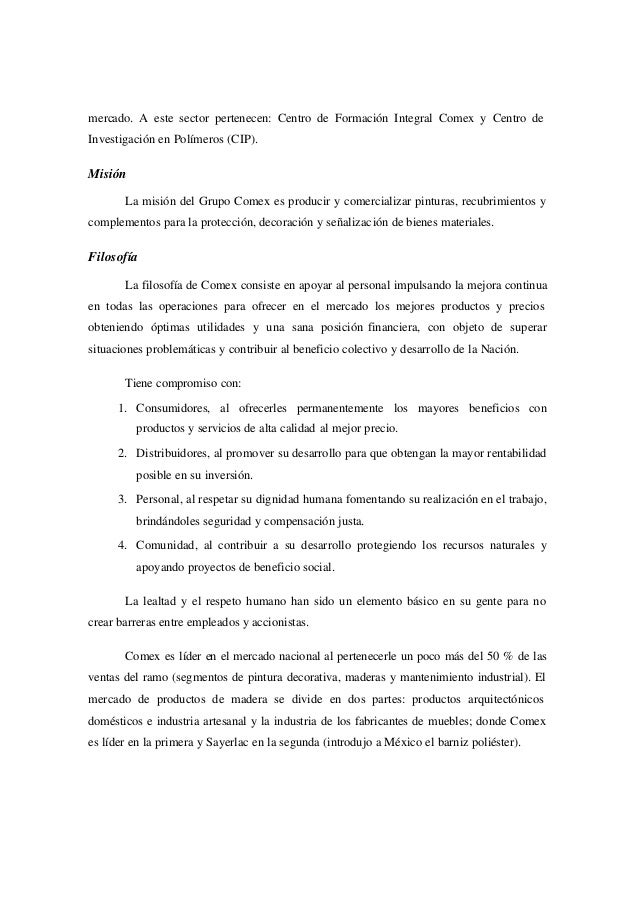 mercado. A este sector pertenecen: Centro de Formación Integral Comex y Centro de Investigación en Polímeros (CIP).

Misión

La misión del Grupo Comex es producir y comercializar pinturas, recubrimientos y complementos para la protección, decoración y señalización de bienes materiales.

Filosofía

La filosofía de Comex consiste en apoyar al personal impulsando la mejora continua en todas las operaciones para ofrecer en el mercado los mejores productos y precios obteniendo óptimas utilidades y una sana posición financiera, con objeto de superar situaciones problemáticas y contribuir al beneficio colectivo y desarrollo de la Nación.

Tiene compromiso con:

1. Consumidores, al ofrecerles permanentemente los mayores beneficios con productos y servicios de alta calidad al mejor precio.
2. Distribuidores, al promover su desarrollo para que obtengan la mayor rentabilidad posible en su inversión.
3. Personal, al respetar su dignidad humana fomentando su realización en el trabajo, brindándoles seguridad y compensación justa.
4. Comunidad, al contribuir a su desarrollo protegiendo los recursos naturales y apoyando proyectos de beneficio social.

La lealtad y el respeto humano han sido un elemento básico en su gente para no crear barreras entre empleados y accionistas.

Comex es líder en el mercado nacional al pertenecerle un poco más del 50 % de las ventas del ramo (segmentos de pintura decorativa, maderas y mantenimiento industrial). El mercado de productos de madera se divide en dos partes: productos arquitectónicos domésticos e industria artesanal y la industria de los fabricantes de muebles; donde Comex es líder en la primera y Sayerlac en la segunda (introdujo a México el barniz poliéster).